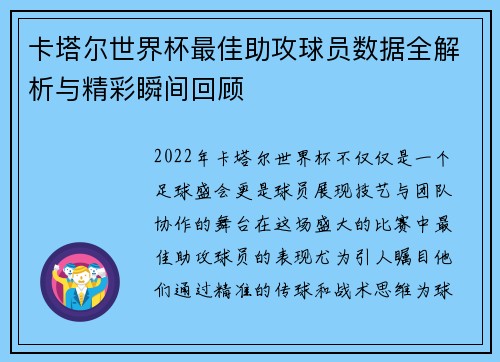 卡塔尔世界杯最佳助攻球员数据全解析与精彩瞬间回顾

2022年卡塔尔世界杯不仅仅是一个足球盛会更是球员展现技艺与团队协作的舞台在这场盛大的比赛中最佳助攻球员的表现尤为引人瞩目他们通过精准的传球和战术思维为球